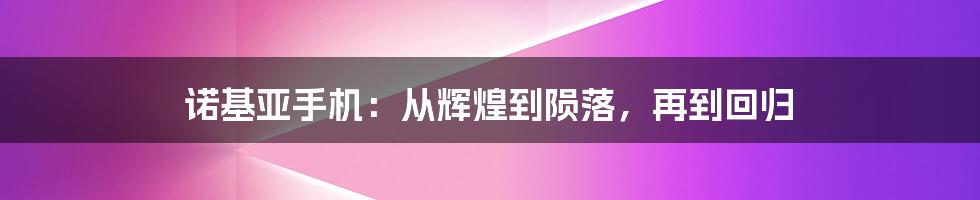 诺基亚手机：从辉煌到陨落，再到回归